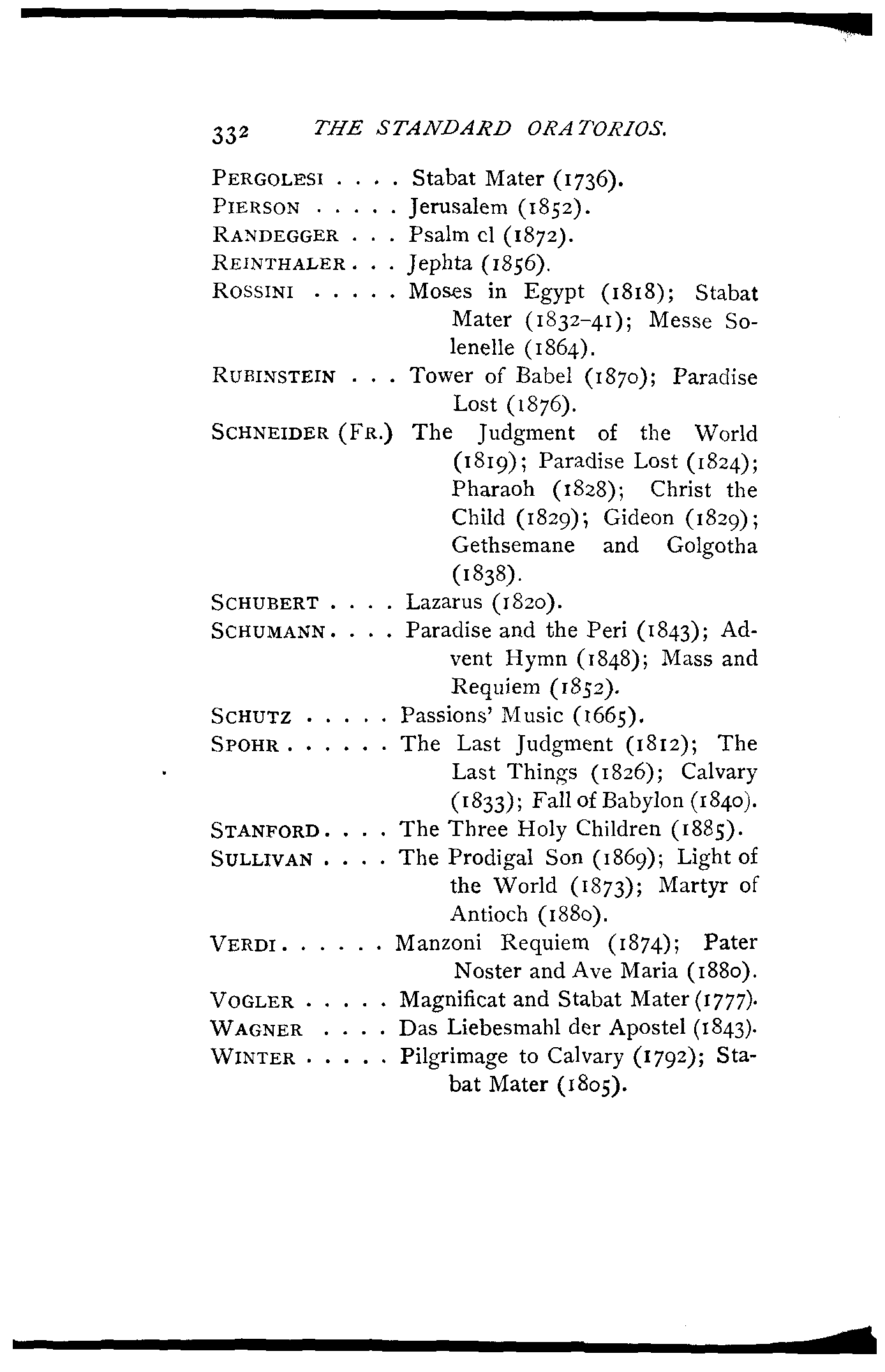 332 THE STANDARD ORATORIOS.

PERGOLESI . . . . Stabat Mater (1736).
PIERSON . . . . . Jerusalem (1852).
RANDEGGER . . . Psalm cl (1872).
REINTHALER . . . Jephta (1856).
ROSSINI . . . . . Moses in Egypt (1818); Stabat Mater (1832-41); Messe Solenelle (1864).
RUBINSTEIN . . . Tower of Babel (1870); Paradise Lost (1876).
SCHNEIDER (FR.) The Judgment of the World (1819); Paradise Lost (1824); Pharaoh (1828); Christ the Child (1829); Gideon (1829); Gethsemane and Golgotha (1838).
SCHUBERT . . . . Lazarus (1820).
SCHUMANN . . . . Paradise and the Peri (1843); Advent Hymn (1848); Mass and Requiem (1852).
SCHUTZ . . . . . Passions' Music (1665).
SPOHR . . . . . . The Last Judgment (1812); The Last Things (1826); Calvary (1833); Fall of Babylon (1840).
STANFORD . . . . The Three Holy Children (1885).
SULLIVAN . . . . The Prodigal Son (1869); Light of the World (1873); Martyr of Antioch (1880).
VERDI . . . . . . Manzoni Requiem (1874); Pater Noster and Ave Maria (1880).
VOGLER . . . . . Magnificat and Stabat Mater (1777).
WAGNER . . . . Das Liebesmahl der Apostel (1843).
WINTER . . . . . Pilgrimage to Calvary (1792); Stabat Mater (1805).